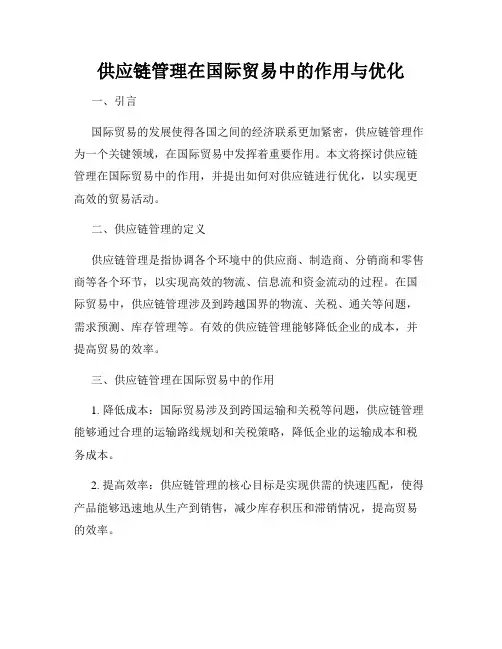 供应链管理在国际贸易中的作用与优化

一、引言

国际贸易的发展使得各国之间的经济联系更加紧密，供应链管理作为一个关键领域，在国际贸易中发挥着重要作用。本文将探讨供应链管理在国际贸易中的作用，并提出如何对供应链进行优化，以实现更高效的贸易活动。

二、供应链管理的定义

供应链管理是指协调各个环境中的供应商、制造商、分销商和零售商等各个环节，以实现高效的物流、信息流和资金流动的过程。在国际贸易中，供应链管理涉及到跨越国界的物流、关税、通关等问题，需求预测、库存管理等。有效的供应链管理能够降低企业的成本，并提高贸易的效率。

三、供应链管理在国际贸易中的作用

1. 降低成本：国际贸易涉及到跨国运输和关税等问题，供应链管理能够通过合理的运输路线规划和关税策略，降低企业的运输成本和税务成本。

2. 提高效率：供应链管理的核心目标是实现供需的快速匹配，使得产品能够迅速地从生产到销售，减少库存积压和滞销情况，提高贸易的效率。